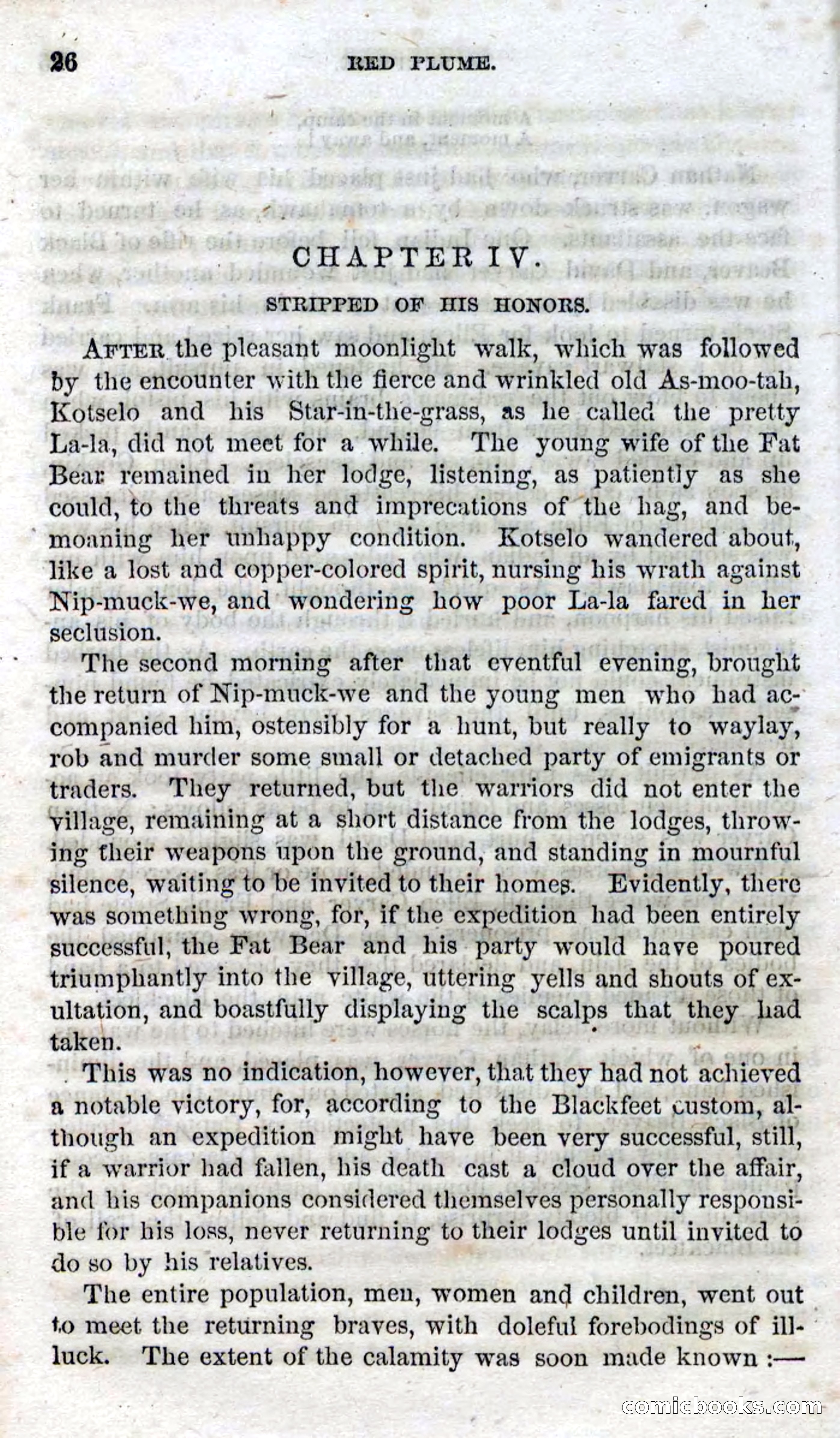 26 RED PLUME.

CHAPTER IV.

STRIPPED OF HIS HONORS.

AFTER the pleasant moonlight walk, which was followed by the encounter with the fierce and wrinkled old As-moo-tah, Kotselo and his Star-in-the-grass, as he called the pretty La-la, did not meet for a while. The young wife of the Fat Bear remained in her lodge, listening, as patiently as she could, to the threats and imprecations of the hag, and bemoaning her unhappy condition. Kotselo wandered about, like a lost and copper-colored spirit, nursing his wrath against Nip-muck-we, and wondering how poor La-la fared in her seclusion.

The second morning after that eventful evening, brought the return of Nip-muck-we and the young men who had accompanied him, ostensibly for a hunt, but really to waylay, rob and murder some small or detached party of emigrants or traders. They returned, but the warriors did not enter the village, remaining at a short distance from the lodges, throwing their weapons upon the ground, and standing in mournful silence, waiting to be invited to their homes. Evidently, there was something wrong, for, if the expedition had been entirely successful, the Fat Bear and his party would have poured triumphantly into the village, uttering yells and shouts of exultation, and boastfully displaying the scalps that they had taken.

This was no indication, however, that they had not achieved a notable victory, for, according to the Blackfeet custom, although an expedition might have been very successful, still, if a warrior had fallen, his death cast a cloud over the affair, and his companions considered themselves personally responsible for his loss, never returning to their lodges until invited to do so by his relatives.

The entire population, men, women and children, went out to meet the returning braves, with doleful forebodings of ill-luck. The extent of the calamity was soon made known :—

comicbooks.com